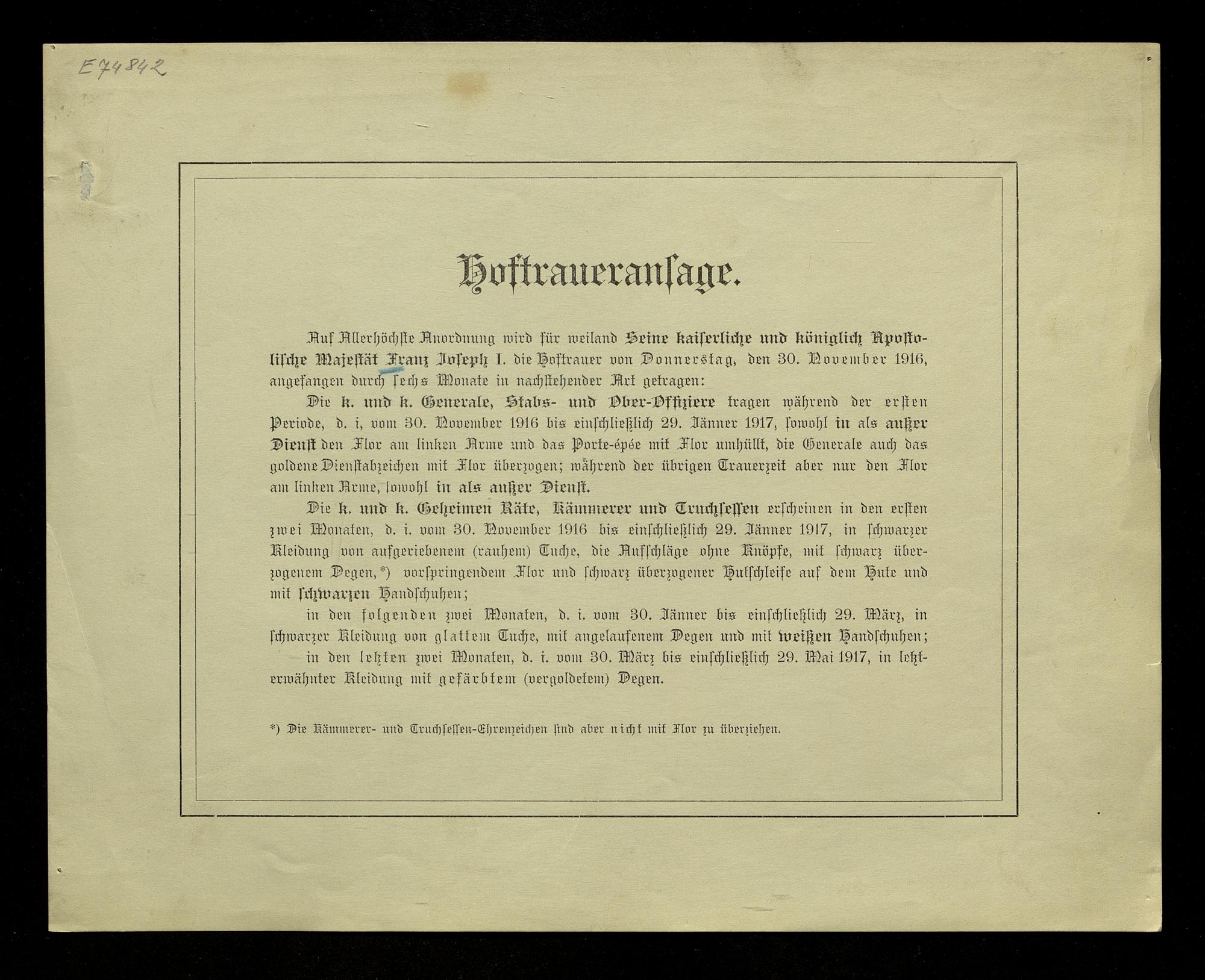 E74842

Hoftraueransage.

Auf Allerhöchste Anordnung wird für weiland Seine kaiserliche und königlich Apostolische Majestät Franz Joseph I. die Hoftrauer von Donnerstag, den 30. November 1916, angefangen durch sechs Monate in nachstehender Art getragen:

Die k. und k. Generale, Stabs- und Ober-Offiziere tragen während der ersten Periode, d. i, vom 30. November 1916 bis einschließlich 29. Jänner 1917, sowohl in als außer Dienst den Flor am linken Arme und das Porte-épée mit Flor umhüllt, die Generale auch das goldene Dienstabzeichen mit Flor überzogen; während der übrigen Trauerzeit aber nur den Flor am linken Arme, sowohl in als außer Dienst.

Die k. und k. Geheimen Räte, Kämmerer und Truchsessen erscheinen in den ersten zwei Monaten, d. i. vom 30. November 1916 bis einschließlich 29. Jänner 1917, in schwarzer Kleidung von aufgeriebenem (rauhem) Tuche, die Aufschläge ohne Knöpfe, mit schwarz überzogenem Degen,*) vorspringendem Flor und schwarz überzogener Hutschleife auf dem Hute und mit schwarzen Handschuhen;

in den folgenden zwei Monaten, d. i. vom 30. Jänner bis einschließlich 29. März, in schwarzer Kleidung von glattem Tuche, mit angelaufenem Degen und mit weißen Handschuhen;

in den letzten zwei Monaten, d. i. vom 30. März bis einschließlich 29. Mai 1917, in letzterwähnter Kleidung mit gefärbtem (vergoldetem) Degen.

*) Die Kämmerer- und Truchsessen-Ehrenzeichen sind aber nicht mit Flor zu überziehen.